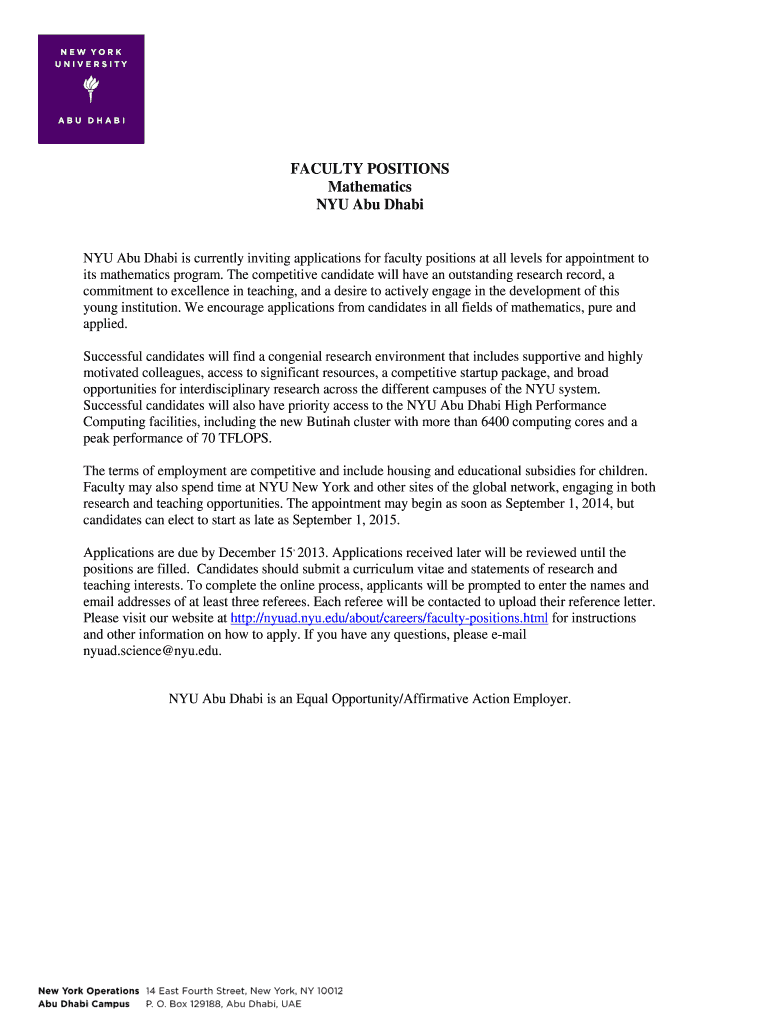 NEW YORK
UNIVERSITY

ABU DHABI

FACULTY POSITIONS
Mathematics
NYU Abu Dhabi

NYU Abu Dhabi is currently inviting applications for faculty positions at all levels for appointment to its mathematics program. The competitive candidate will have an outstanding research record, a commitment to excellence in teaching, and a desire to actively engage in the development of this young institution. We encourage applications from candidates in all fields of mathematics, pure and applied.

Successful candidates will find a congenial research environment that includes supportive and highly motivated colleagues, access to significant resources, a competitive startup package, and broad opportunities for interdisciplinary research across the different campuses of the NYU system. Successful candidates will also have priority access to the NYU Abu Dhabi High Performance Computing facilities, including the new Butinah cluster with more than 6400 computing cores and a peak performance of 70 TFLOPS.

The terms of employment are competitive and include housing and educational subsidies for children. Faculty may also spend time at NYU New York and other sites of the global network, engaging in both research and teaching opportunities. The appointment may begin as soon as September 1, 2014, but candidates can elect to start as late as September 1, 2015.

Applications are due by December 15, 2013. Applications received later will be reviewed until the positions are filled. Candidates should submit a curriculum vitae and statements of research and teaching interests. To complete the online process, applicants will be prompted to enter the names and email addresses of at least three referees. Each referee will be contacted to upload their reference letter. Please visit our website at http://nyuad.nyu.edu/about/careers/faculty-positions.html for instructions and other information on how to apply. If you have any questions, please e-mail nyuad.science@nyu.edu.

NYU Abu Dhabi is an Equal Opportunity/Affirmative Action Employer.

New York Operations 14 East Fourth Street, New York, NY 10012
Abu Dhabi Campus P. O. Box 129188, Abu Dhabi, UAE